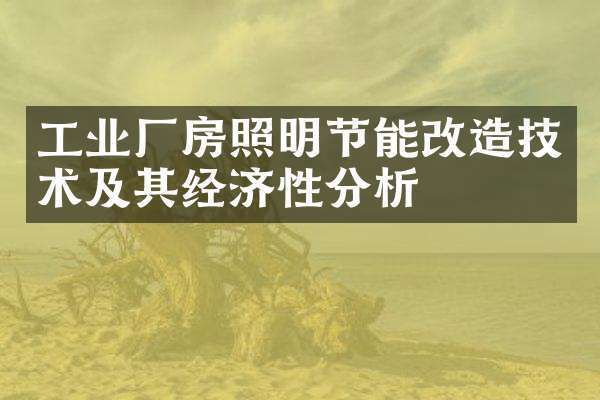 工业厂房照明节能改造技术及其经济性分析